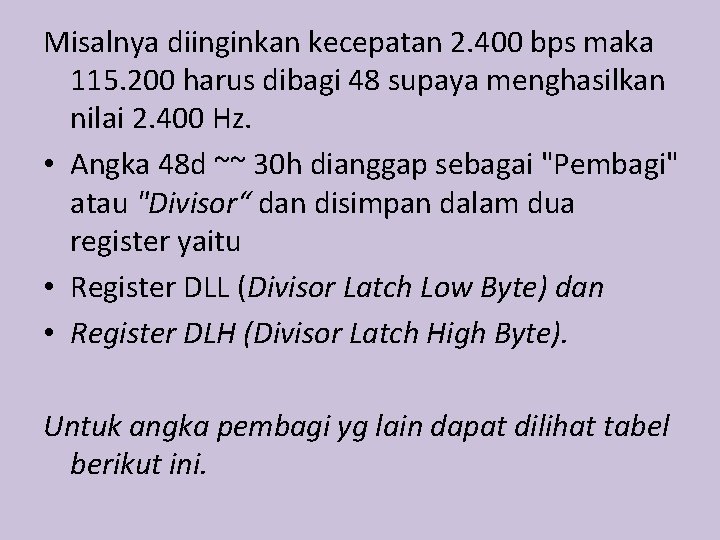 Misalnya diinginkan kecepatan 2.400 bps maka 115.200 harus dibagi 48 supaya menghasilkan nilai 2.400 Hz.

• Angka 48d ~~ 30h dianggap sebagai "Pembagi" atau "Divisor“ dan disimpan dalam dua register yaitu

• Register DLL (Divisor Latch Low Byte) dan

• Register DLH (Divisor Latch High Byte).

Untuk angka pembagi yg lain dapat dilihat tabel berikut ini.